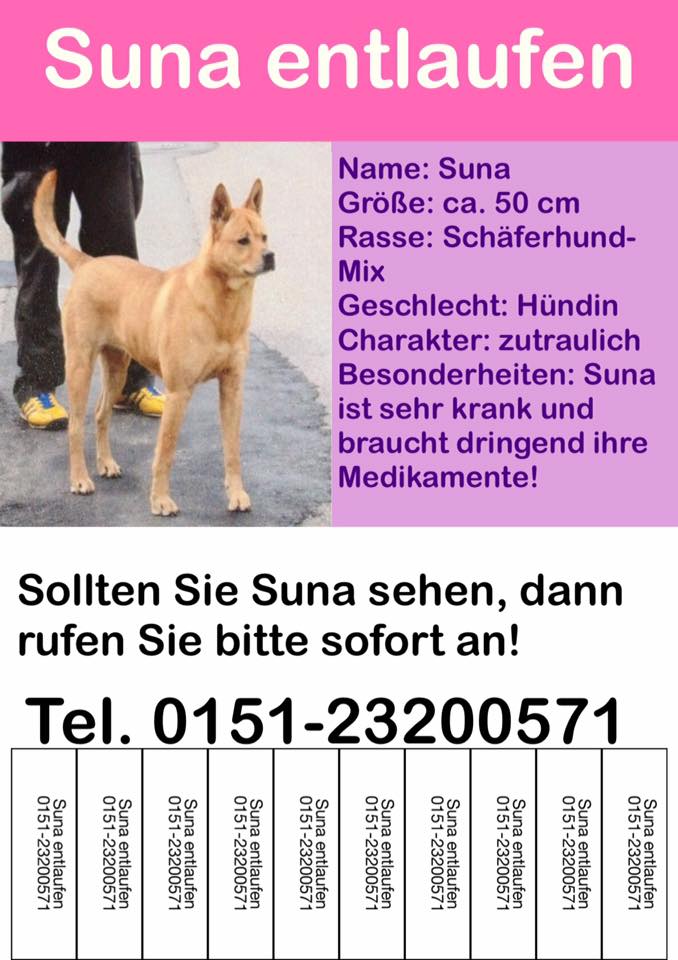 Suna entlaufen

Name: Suna
Größe: ca. 50 cm
Rasse: Schäferhund-Mix
Geschlecht: Hündin
Charakter: zutraulich
Besonderheiten: Suna ist sehr krank und braucht dringend ihre Medikamente!

Sollten Sie Suna sehen, dann rufen Sie bitte sofort an!

Tel. 0151-23200571

Suna entlaufen
0151-23200571

Suna entlaufen
0151-23200571

Suna entlaufen
0151-23200571

Suna entlaufen
0151-23200571

Suna entlaufen
0151-23200571

Suna entlaufen
0151-23200571

Suna entlaufen
0151-23200571

Suna entlaufen
0151-23200571

Suna entlaufen
0151-23200571

Suna entlaufen
0151-23200571